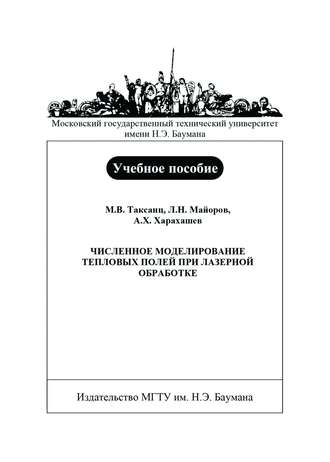 Московский государственный технический университет имени Н.Э. Баумана

Учебное пособие

М.В. Таксанц, Л.Н. Майоров, А.Х. Харахашев

ЧИСЛЕННОЕ МОДЕЛИРОВАНИЕ ТЕПЛОВЫХ ПОЛЕЙ ПРИ ЛАЗЕРНОЙ ОБРАБОТКЕ

Издательство МГТУ им. Н.Э. Баумана